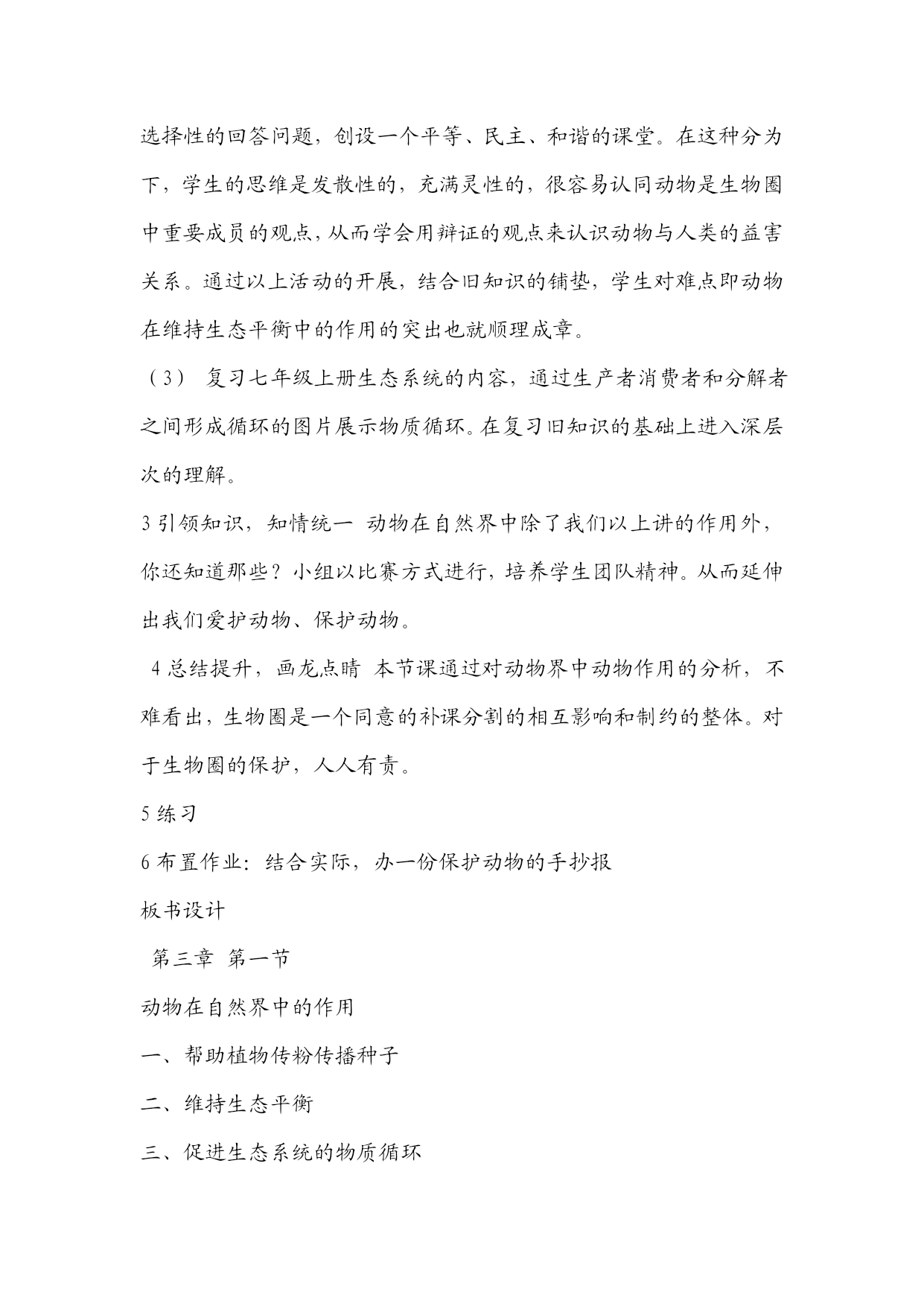 选择性的回答问题，创设一个平等、民主、和谐的课堂。在这种分为下，学生的思维是发散性的，充满灵性的，很容易认同动物是生物圈中重要成员的观点，从而学会用辩证的观点来认识动物与人类的益害关系。通过以上活动的开展，结合旧知识的铺垫，学生对难点即动物在维持生态平衡中的作用的突出也就顺理成章。

（3） 复习七年级上册生态系统的内容，通过生产者消费者和分解者之间形成循环的图片展示物质循环。在复习旧知识的基础上进入深层次的理解。

3 引领知识，知情统一 动物在自然界中除了我们以上讲的作用外，你还知道那些？小组以比赛方式进行，培养学生团队精神。从而延伸出我们爱护动物、保护动物。

4 总结提升，画龙点睛 本节课通过对动物界中动物作用的分析，不难看出，生物圈是一个同意的补课分割的相互影响和制约的整体。对于生物圈的保护，人人有责。

5 练习

6 布置作业：结合实际，办一份保护动物的手抄报

板书设计

第三章 第一节

动物在自然界中的作用

一、帮助植物传粉传播种子

二、维持生态平衡

三、促进生态系统的物质循环